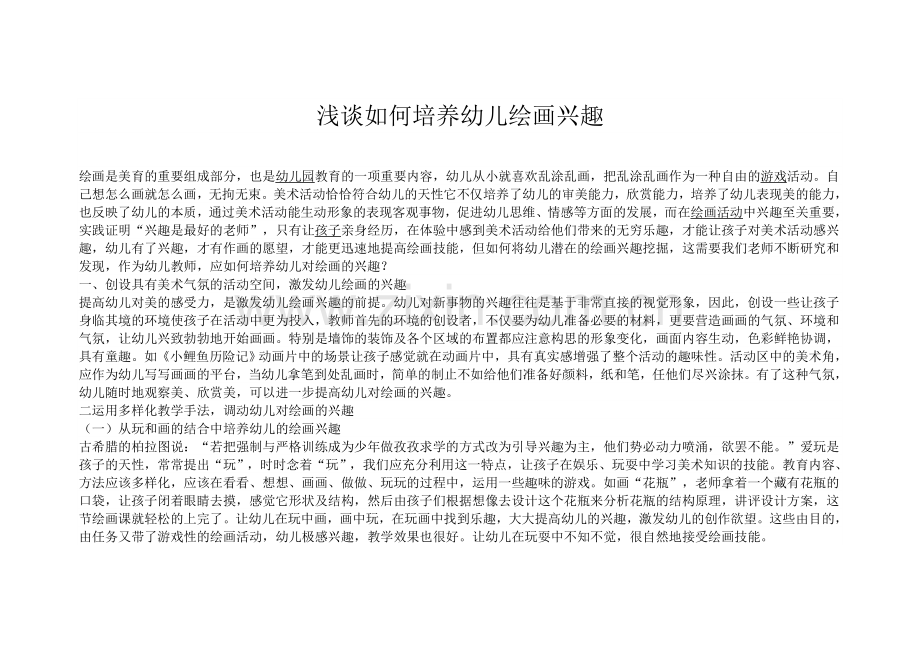 浅谈如何培养幼儿绘画兴趣

绘画是美育的重要组成部分，也是幼儿园教育的一项重要内容，幼儿从小就喜欢乱涂乱画，把乱涂乱画作为一种自由的游戏活动。自己想怎么画就怎么画，无拘无束。美术活动恰恰符合幼儿的天性它不仅培养了幼儿的审美能力，欣赏能力，培养了幼儿表现美的能力，也反映了幼儿的本质，通过美术活动能生动形象的表现客观事物，促进幼儿思维、情感等方面的发展，而在绘画活动中兴趣至关重要，实践证明“兴趣是最好的老师”，只有让孩子亲身经历，在体验中感到美术活动给他们带来的无穷乐趣，才能让孩子对美术活动感兴趣，幼儿有了兴趣，才有作画的愿望，才能更迅速地提高绘画技能，但如何将幼儿潜在的绘画兴趣挖掘，这需要我们老师不断研究和发现，作为幼儿教师，应如何培养幼儿对绘画的兴趣？

一、创设具有美术气氛的活动空间，激发幼儿绘画的兴趣

提高幼儿对美的感受力，是激发幼儿绘画兴趣的前提。幼儿对新事物的兴趣往往是基于非常直接的视觉形象，因此，创设一些让孩子身临其境的环境使孩子在活动中更为投入，教师首先的环境的创设者，不仅要为幼儿准备必要的材料，更要营造画画的气氛、环境和气氛，让幼儿兴致勃勃地开始画画。特别是墙饰的装饰及各个区域的布置都应注意构思的形象变化，画面内容生动，色彩鲜艳协调，具有童趣。如《小鲤鱼历险记》动画片中的场景让孩子感觉就在动画片中，具有真实感增强了整个活动的趣味性。活动区中的美术角，应作为幼儿写写画画的平台，当幼儿拿笔到处乱画时，简单的制止不如给他们准备好颜料，纸和笔，任他们尽兴涂抹。有了这种气氛，幼儿随时地观察美、欣赏美，可以进一步提高幼儿对绘画的兴趣。

二运用多样化教学手法，调动幼儿对绘画的兴趣

（一）从玩和画的结合中培养幼儿的绘画兴趣

古希腊的柏拉图说：“若把强制与严格训练成为少年做孜孜求学的方式改为引导兴趣为主，他们势必动力喷涌，欲罢不能。”爱玩是孩子的天性，常常提出“玩”，时时念着“玩”，我们应充分利用这一特点，让孩子在娱乐、玩耍中学习美术知识的技能。教育内容、方法应该多样化，应该在看看、想想、画画、做做、玩玩的过程中，运用一些趣味的游戏。如画“花瓶”，老师拿着一个藏有花瓶的口袋，让孩子闭着眼睛去摸，感觉它形状及结构，然后由孩子们根据想像去设计这个花瓶来分析花瓶的结构原理，讲评设计方案，这节绘画课就轻松的上完了。让幼儿在玩中画，画中玩，在玩画中找到乐趣，大大提高幼儿的兴趣，激发幼儿的创作欲望。这些由目的，由任务又带了游戏性的绘画活动，幼儿极感兴趣，教学效果也很好。让幼儿在玩耍中不知不觉，很自然地接受绘画技能。